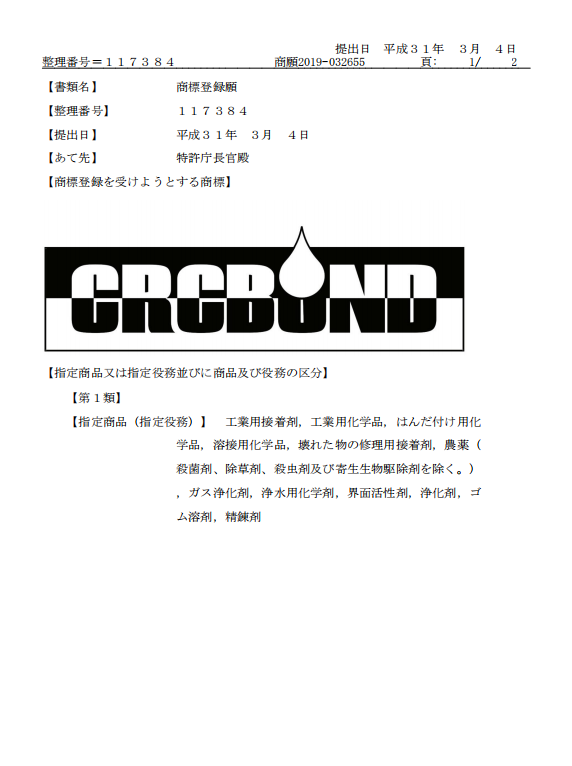 提出日　平成３１年　３月　４日
整理番号＝１１７３８４　　　　　　　　商願2019-032655　　　　　頁：　　1/　　2

【書類名】　　　　　　商標登録願
【整理番号】　　　　　１１７３８４
【提出日】　　　　　　平成３１年　３月　４日
【あて先】　　　　　　特許庁長官殿
【商標登録を受けようとする商標】

CRCBOND

【指定商品又は指定役務並びに商品及び役務の区分】
【第１類】
【指定商品（指定役務）】　工業用接着剤，工業用化学品，はんだ付け用化学品，溶接用化学品，壊れた物の修理用接着剤，農薬（殺菌剤、除草剤、殺虫剤及び寄生生物駆除剤を除く。），ガス浄化剤，浄水用化学剤，界面活性剤，浄化剤，ゴム溶剤，精錬剤